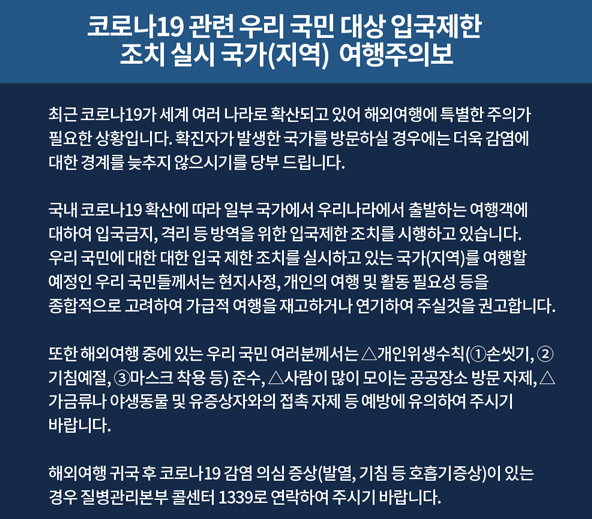 코로나19 관련 우리 국민 대상 입국제한 조치 실시 국가(지역) 여행주의보

최근 코로나19가 세계 여러 나라로 확산되고 있어 해외여행에 특별한 주의가 필요한 상황입니다. 확진자가 발생한 국가를 방문하실 경우에는 더욱 감염에 대한 경계를 늦추지 않으시기를 당부 드립니다.

국내 코로나19 확산에 따라 일부 국가에서 우리나라에서 출발하는 여행객에 대하여 입국금지, 격리 등 방역을 위한 입국제한 조치를 시행하고 있습니다. 우리 국민에 대한 대한 입국 제한 조치를 실시하고 있는 국가(지역)를 여행할 예정인 우리 국민들께서는 현지사정, 개인의 여행 및 활동 필요성 등을 종합적으로 고려하여 가급적 여행을 재고하거나 연기하여 주실것을 권고합니다.

또한 해외여행 중에 있는 우리 국민 여러분께서는 △개인위생수칙(①손씻기, ②기침예절, ③마스크 착용 등) 준수, △사람이 많이 모이는 공공장소 방문 자제, △가금류나 야생동물 및 유증상자와의 접촉 자제 등 예방에 유의하여 주시기 바랍니다.

해외여행 귀국 후 코로나19 감염 의심 증상(발열, 기침 등 호흡기증상)이 있는 경우 질병관리본부 콜센터 1339로 연락하여 주시기 바랍니다.